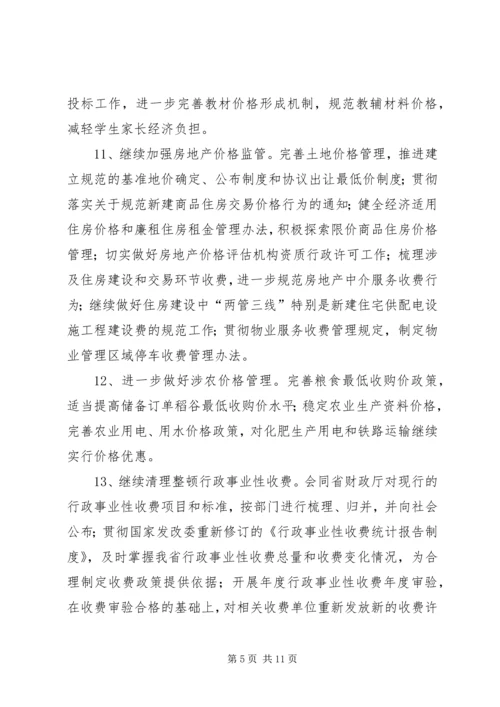 投标工作，进一步完善教材价格形成机制，规范教辅材料价格，减轻学生家长经济负担。

11、继续加强房地产价格监管。完善土地价格管理，推进建立规范的基准地价确定、公布制度和协议出让最低价制度；贯彻落实关于规范新建商品住房交易价格行为的通知；健全经济适用住房价格和廉租住房租金管理办法，积极探索限价商品住房价格管理；切实做好房地产价格评估机构资质行政许可工作；梳理涉及住房建设和交易环节收费，进一步规范房地产中介服务收费行为；继续做好住房建设中“两管三线”特别是新建住宅供配电设施工程建设费的规范工作；贯彻物业服务收费管理规定，制定物业管理区域停车收费管理办法。

12、进一步做好涉农价格管理。完善粮食最低收购价政策，适当提高储备订单稻谷最低收购价水平；稳定农业生产资料价格，完善农业用电、用水价格政策，对化肥生产用电和铁路运输继续实行价格优惠。

13、继续清理整顿行政事业性收费。会同省财政厅对现行的行政事业性收费项目和标准，按部门进行梳理、归并，并向社会公布；贯彻国家发改委重新修订的《行政事业性收费统计报告制度》，及时掌握我省行政事业性收费总量和收费变化情况，为合理制定收费政策提供依据；开展年度行政事业性收费年度审验，在收费审验合格的基础上，对相关收费单位重新发放新的收费许

第 5 页 共 11 页